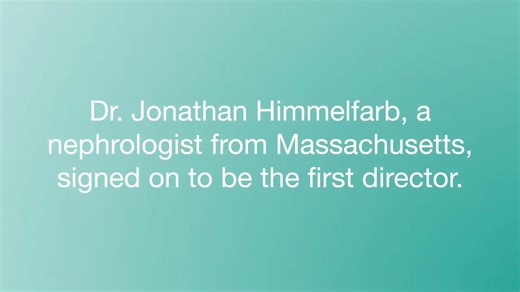 Dr. Jonathan Himmelfarb, a nephrologist from Massachusetts, signed on to be the first director.